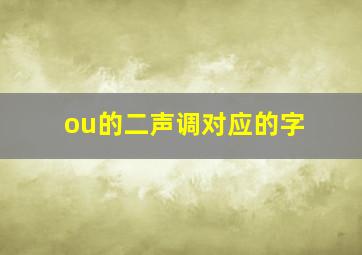 ou的二声调对应的字